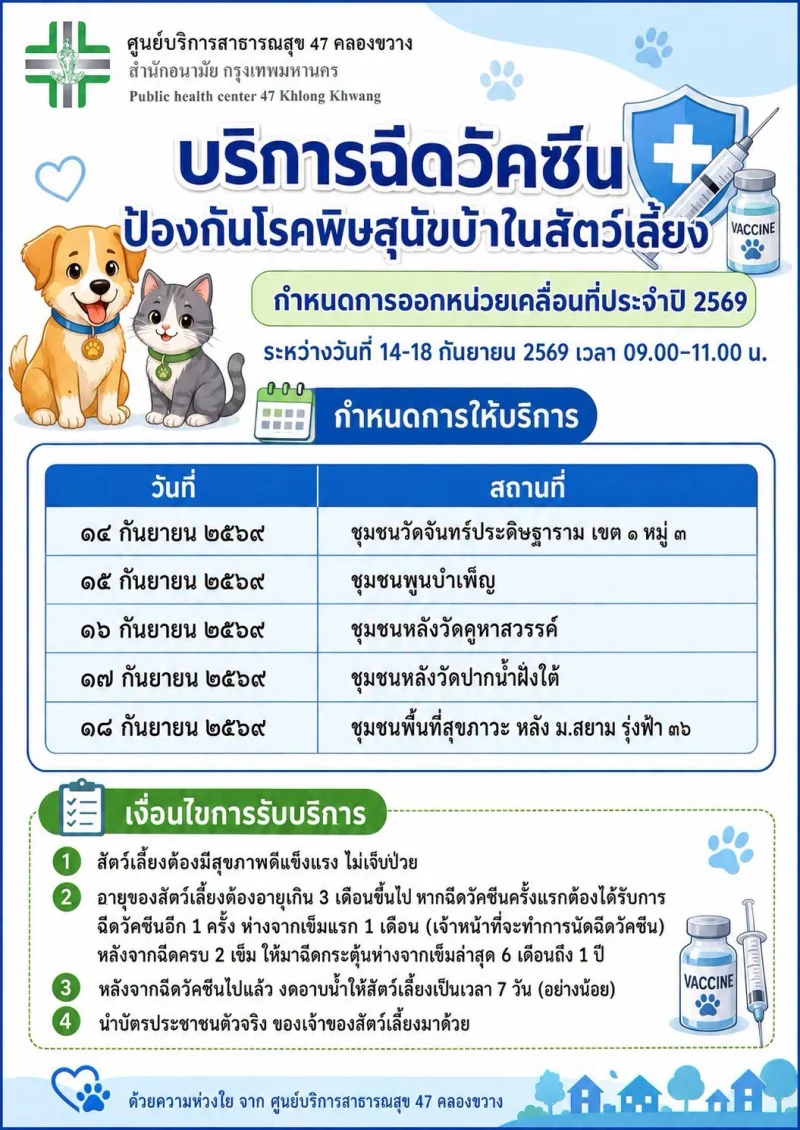 ศูนย์บริการสาธารณสุข 47 คลองขวาง
สำนักอนามัย กรุงเทพมหานคร
Public health center 47 Khlong Khwang

บริการฉีดวัคซีน
ป้องกันโรคพิษสุนัขบ้าในสัตว์เลี้ยง

VACCINE

กำหนดการออกหน่วยเคลื่อนที่ประจำปี 2569

ระหว่างวันที่ 14-18 กันยายน 2569 เวลา 09.00-11.00 น.

กำหนดการให้บริการ

| วันที่ | สถานที่ |
|---|---|
| ๑๔ กันยายน ๒๕๖๙ | ชุมชนวัดจันทร์ประดิษฐาราม เขต ๑ หมู่ ๓ |
| ๑๕ กันยายน ๒๕๖๙ | ชุมชนพูนบำเพ็ญ |
| ๑๖ กันยายน ๒๕๖๙ | ชุมชนหลังวัดคูหาสวรรค์ |
| ๑๗ กันยายน ๒๕๖๙ | ชุมชนหลังวัดปากน้ำฝั่งใต้ |
| ๑๘ กันยายน ๒๕๖๙ | ชุมชนพื้นที่สุขภาวะ หลัง ม.สยาม รุ่งฟ้า ๓๖ |

เงื่อนไขการรับบริการ

1 สัตว์เลี้ยงต้องมีสุขภาพดีแข็งแรง ไม่เจ็บป่วย

2 อายุของสัตว์เลี้ยงต้องอายุเกิน 3 เดือนขึ้นไป หากฉีดวัคซีนครั้งแรกต้องได้รับการฉีดวัคซีนอีก 1 ครั้ง ห่างจากเข็มแรก 1 เดือน (เจ้าหน้าที่จะทำการนัดฉีดวัคซีน) หลังจากฉีดครบ 2 เข็ม ให้มาฉีดกระตุ้นห่างจากเข็มล่าสุด 6 เดือนถึง 1 ปี

3 หลังจากฉีดวัคซีนไปแล้ว งดอาบน้ำให้สัตว์เลี้ยงเป็นเวลา 7 วัน (อย่างน้อย)

4 นำบัตรประชาชนตัวจริง ของเจ้าของสัตว์เลี้ยงมาด้วย

VACCINE

ด้วยความห่วงใย จาก ศูนย์บริการสาธารณสุข 47 คลองขวาง